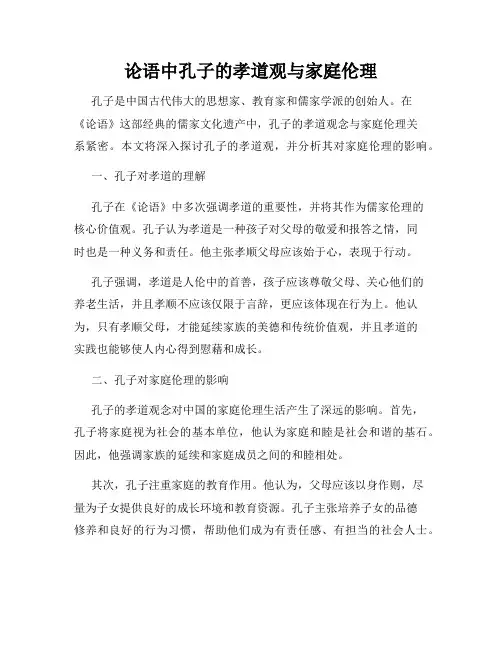 论语中孔子的孝道观与家庭伦理

孔子是中国古代伟大的思想家、教育家和儒家学派的创始人。在《论语》这部经典的儒家文化遗产中，孔子的孝道观念与家庭伦理关系紧密。本文将深入探讨孔子的孝道观，并分析其对家庭伦理的影响。

一、孔子对孝道的理解

孔子在《论语》中多次强调孝道的重要性，并将其作为儒家伦理的核心价值观。孔子认为孝道是一种孩子对父母的敬爱和报答之情，同时也是一种义务和责任。他主张孝顺父母应该始于心，表现于行动。

孔子强调，孝道是人伦中的首善，孩子应该尊敬父母、关心他们的养老生活，并且孝顺不应该仅限于言辞，更应该体现在行为上。他认为，只有孝顺父母，才能延续家族的美德和传统价值观，并且孝道的实践也能够使人内心得到慰藉和成长。

二、孔子对家庭伦理的影响

孔子的孝道观念对中国的家庭伦理生活产生了深远的影响。首先，孔子将家庭视为社会的基本单位，他认为家庭和睦是社会和谐的基石。因此，他强调家族的延续和家庭成员之间的和睦相处。

其次，孔子注重家庭的教育作用。他认为，父母应该以身作则，尽量为子女提供良好的成长环境和教育资源。孔子主张培养子女的品德修养和良好的行为习惯，帮助他们成为有责任感、有担当的社会人士。